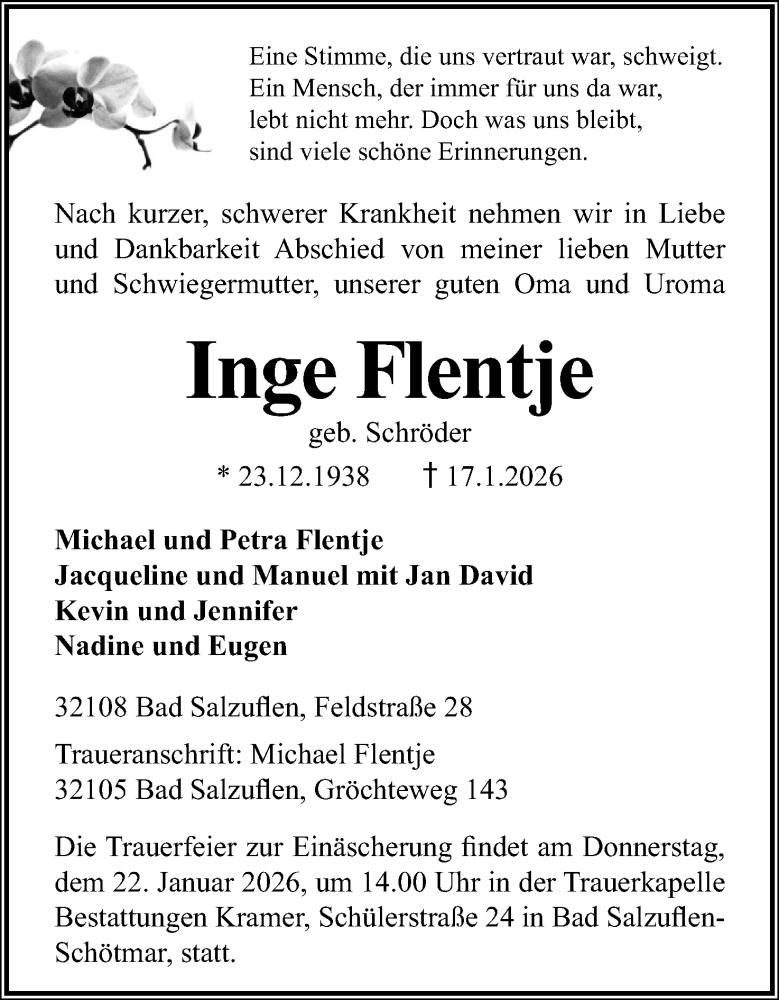 Eine Stimme, die uns vertraut war, schweigt.
Ein Mensch, der immer für uns da war,
lebt nicht mehr. Doch was uns bleibt,
sind viele schöne Erinnerungen.

Nach kurzer, schwerer Krankheit nehmen wir in Liebe und Dankbarkeit Abschied von meiner lieben Mutter und Schwiegermutter, unserer guten Oma und Uroma

Inge Flentje

geb. Schröder

* 23.12.1938 † 17.1.2026

Michael und Petra Flentje
Jacqueline und Manuel mit Jan David
Kevin und Jennifer
Nadine und Eugen

32108 Bad Salzuflen, Feldstraße 28

Traueranschrift: Michael Flentje
32105 Bad Salzuflen, Gröchteweg 143

Die Trauerfeier zur Einäscherung findet am Donnerstag, dem 22. Januar 2026, um 14.00 Uhr in der Trauerkapelle Bestattungen Kramer, Schülerstraße 24 in Bad Salzuflen-Schötmar, statt.